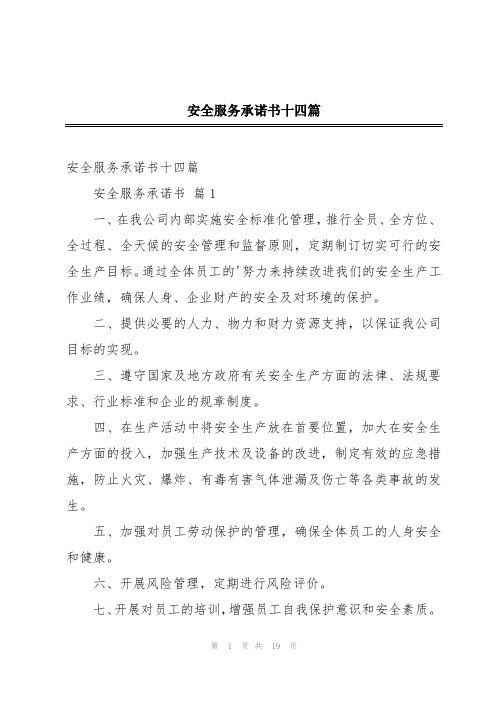 安全服务承诺书十四篇

安全服务承诺书十四篇

安全服务承诺书 篇1

一、在我公司内部实施安全标准化管理，推行全员、全方位、全过程、全天候的安全管理和监督原则，定期制订切实可行的安全生产目标。通过全体员工的'努力来持续改进我们的安全生产工作业绩，确保人身、企业财产的安全及对环境的保护。

二、提供必要的人力、物力和财力资源支持，以保证我公司目标的实现。

三、遵守国家及地方政府有关安全生产方面的法律、法规要求、行业标准和企业的规章制度。

四、在生产活动中将安全生产放在首要位置，加大在安全生产方面的投入，加强生产技术及设备的改进，制定有效的应急措施，防止火灾、爆炸、有毒有害气体泄漏及伤亡等各类事故的发生。

五、加强对员工劳动保护的管理，确保全体员工的人身安全和健康。

六、开展风险管理，定期进行风险评价。

七、开展对员工的培训，增强员工自我保护意识和安全素质。

第 1 页 共 19 页